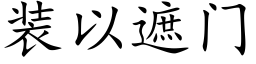 装以遮门